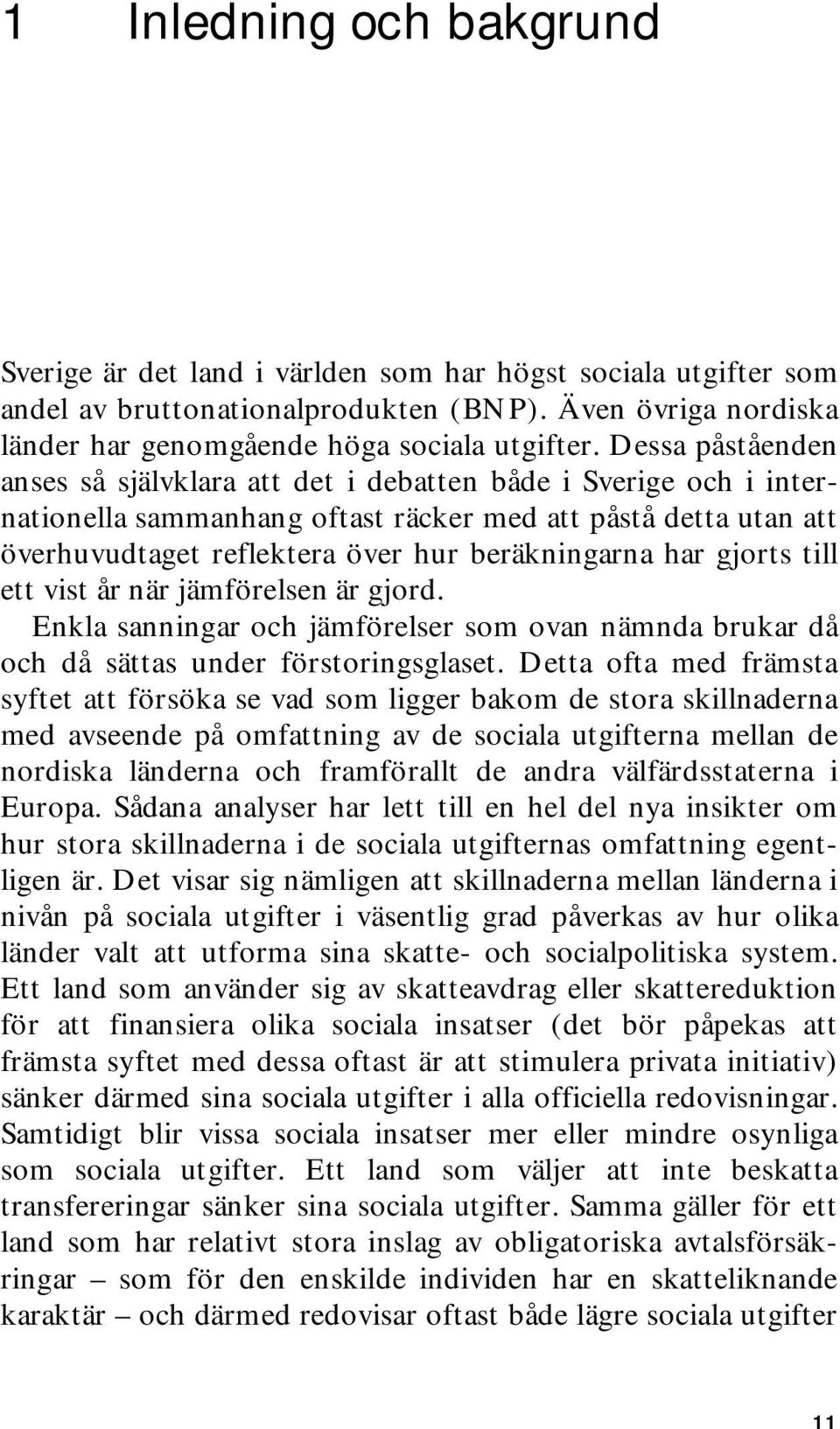 1 Inledning och bakgrund

Sverige är det land i världen som har högst sociala utgifter som andel av bruttonationalprodukten (BNP). Även övriga nordiska länder har genomgående höga sociala utgifter. Dessa påståenden anses så självklara att det i debatten både i Sverige och i internationella sammanhang oftast räcker med att påstå detta utan att överhuvudtaget reflektera över hur beräkningarna har gjorts till ett vist år när jämförelsen är gjord.

Enkla sanningar och jämförelser som ovan nämnda brukar då och då sättas under förstoringsglaset. Detta ofta med främsta syftet att försöka se vad som ligger bakom de stora skillnaderna med avseende på omfattning av de sociala utgifterna mellan de nordiska länderna och framförallt de andra välfärdsstaterna i Europa. Sådana analyser har lett till en hel del nya insikter om hur stora skillnaderna i de sociala utgifternas omfattning egentligen är. Det visar sig nämligen att skillnaderna mellan länderna i nivån på sociala utgifter i väsentlig grad påverkas av hur olika länder valt att utforma sina skatte- och socialpolitiska system. Ett land som använder sig av skatteavdrag eller skattereduktion för att finansiera olika sociala insatser (det bör påpekas att främsta syftet med dessa oftast är att stimulera privata initiativ) sänker därmed sina sociala utgifter i alla officiella redovisningar. Samtidigt blir vissa sociala insatser mer eller mindre osynliga som sociala utgifter. Ett land som väljer att inte beskatta transfereringar sänker sina sociala utgifter. Samma gäller för ett land som har relativt stora inslag av obligatoriska avtalsförsäkringar – som för den enskilde individen har en skatteliknande karaktär – och därmed redovisar oftast både lägre sociala utgifter

11